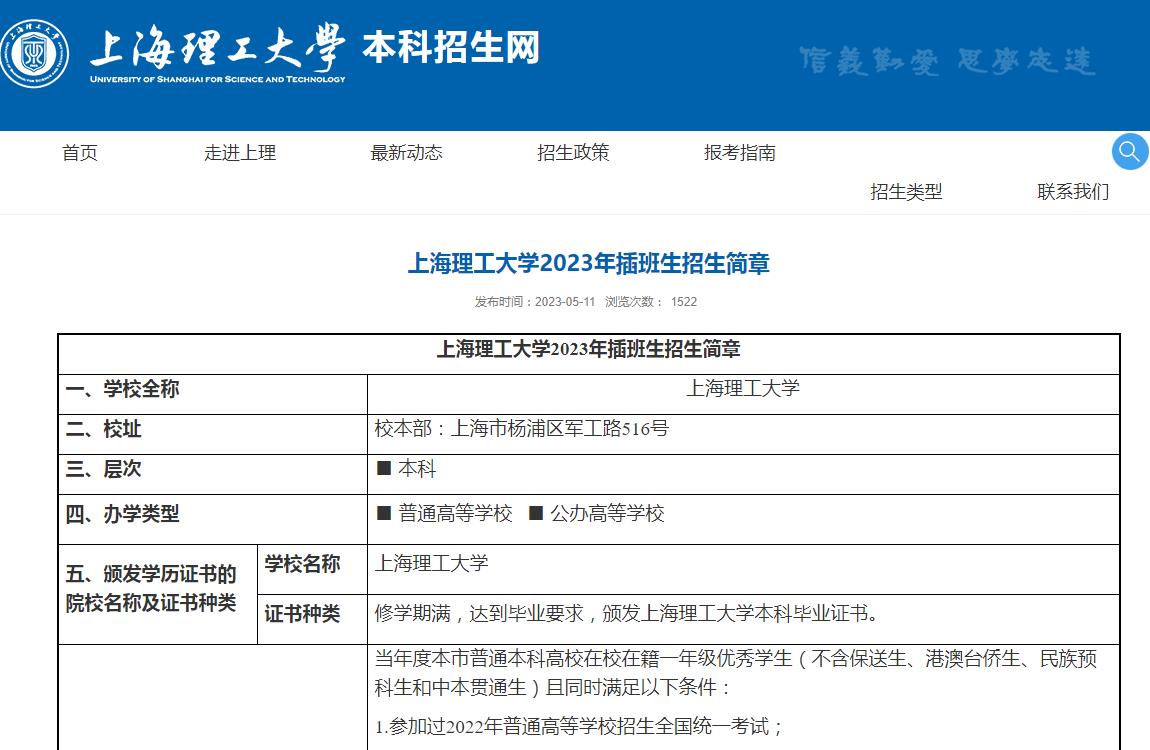 上海理工大学 本科招生网
UNIVERSITY OF SHANGHAI FOR SCIENCE AND TECHNOLOGY
信義勤愛 思學志遠

首页 走进上理 最新动态 招生政策 报考指南 招生类型 联系我们

上海理工大学2023年插班生招生简章

发布时间：2023-05-11 浏览次数： 1522

| 上海理工大学2023年插班生招生简章 | | |
|---|---|---|
| 一、学校全称 | | 上海理工大学 |
| 二、校址 | | 校本部：上海市杨浦区军工路516号 |
| 三、层次 | | ■ 本科 |
| 四、办学类型 | | ■ 普通高等学校 ■ 公办高等学校 |
| 五、颁发学历证书的院校名称及证书种类 | 学校名称 | 上海理工大学 |
| | 证书种类 | 修学期满，达到毕业要求，颁发上海理工大学本科毕业证书。 |
| | | 当年度本市普通本科高校在校在籍一年级优秀学生（不含保送生、港澳台侨生、民族预科生和中本贯通生）且同时满足以下条件：<br>1.参加过2022年普通高等学校招生全国统一考试； |